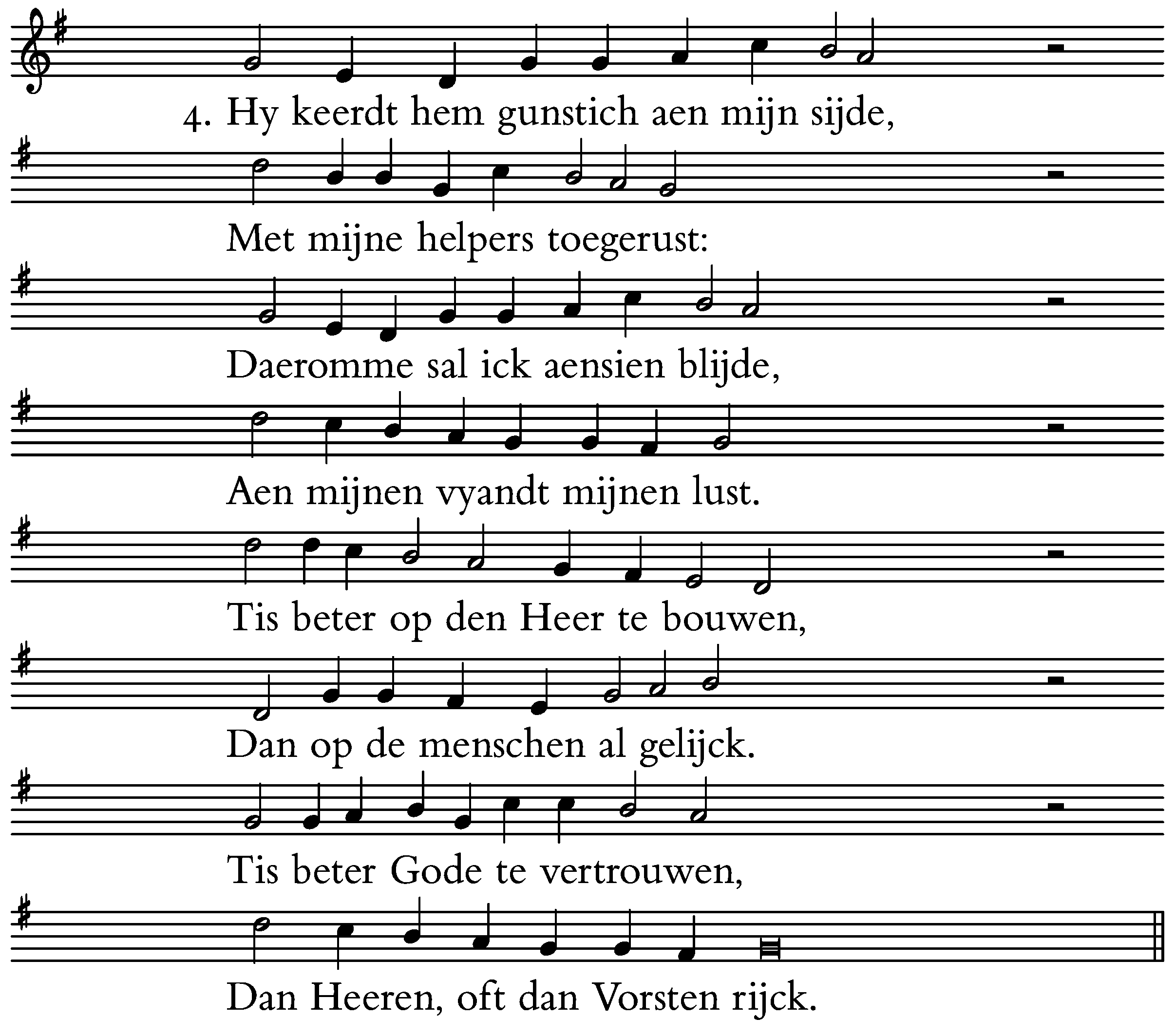 4. Hy keerdt hem gunstich aen mijn sijde,
Met mijne helpers toegerust:
Daeromme sal ick aensien blijde,
Aen mijnen vyandt mijnen lust.
Tis beter op den Heer te bouwen,
Dan op de menschen al gelijck.
Tis beter Gode te vertrouwen,
Dan Heeren, oft dan Vorsten rijck.